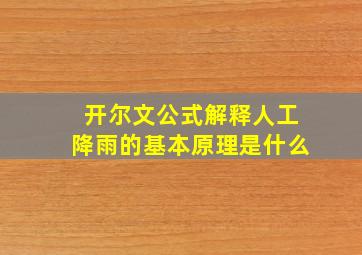 开尔文公式解释人工降雨的基本原理是什么